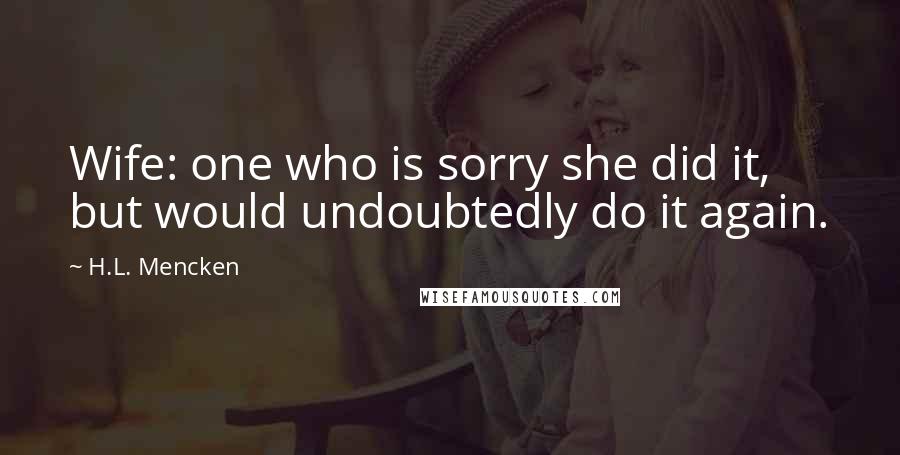 Wife: one who is sorry she did it, but would undoubtedly do it again.

~ H.L. Mencken

WISEFAMOUSQUOTES.COM